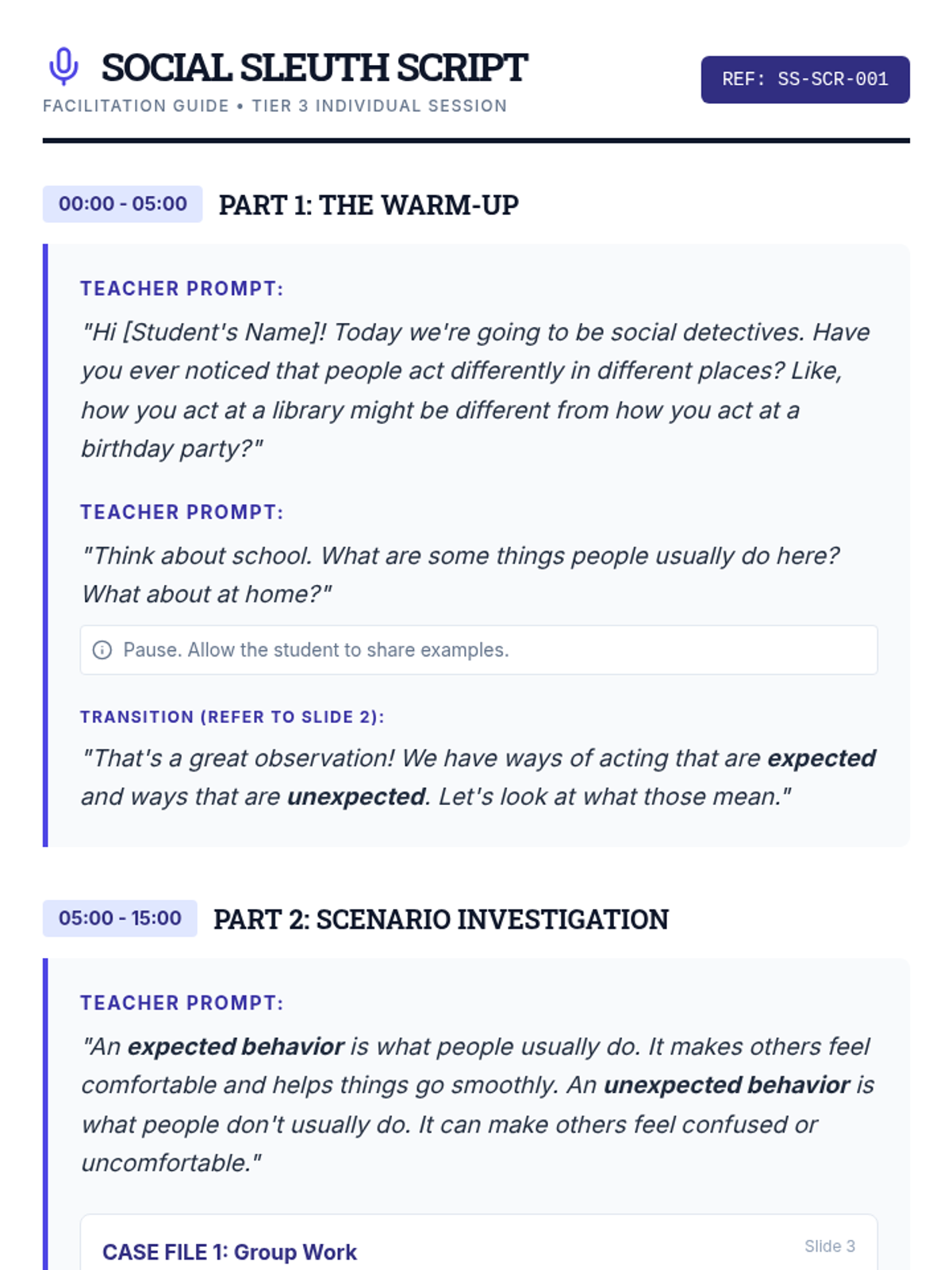 SOCIAL SLEUTH SCRIPT

FACILITATION GUIDE • TIER 3 INDIVIDUAL SESSION

REF: SS-SCR-001

00:00 - 05:00

PART 1: THE WARM-UP

TEACHER PROMPT:

"Hi [Student's Name]! Today we're going to be social detectives. Have you ever noticed that people act differently in different places? Like, how you act at a library might be different from how you act at a birthday party?"

TEACHER PROMPT:

"Think about school. What are some things people usually do here? What about at home?"

Pause. Allow the student to share examples.

TRANSITION (REFER TO SLIDE 2):

"That's a great observation! We have ways of acting that are expected and ways that are unexpected. Let's look at what those mean."

05:00 - 15:00

PART 2: SCENARIO INVESTIGATION

TEACHER PROMPT:

"An expected behavior is what people usually do. It makes others feel comfortable and helps things go smoothly. An unexpected behavior is what people don't usually do. It can make others feel confused or uncomfortable."

CASE FILE 1: Group Work

Slide 3